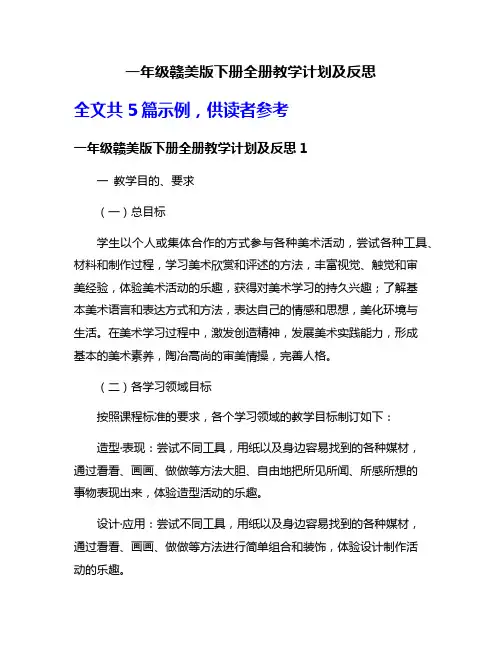 一年级赣美版下册全册教学计划及反思

全文共 5 篇示例，供读者参考

一年级赣美版下册全册教学计划及反思 1

一 教学目的、要求

（一）总目标

学生以个人或集体合作的方式参与各种美术活动，尝试各种工具、材料和制作过程，学习美术欣赏和评述的方法，丰富视觉、触觉和审美经验，体验美术活动的乐趣，获得对美术学习的持久兴趣；了解基本美术语言和表达方式和方法，表达自己的情感和思想，美化环境与生活。在美术学习过程中，激发创造精神，发展美术实践能力，形成基本的美术素养，陶冶高尚的审美情操，完善人格。

（二）各学习领域目标

按照课程标准的要求，各个学习领域的教学目标制订如下：

造型·表现：尝试不同工具，用纸以及身边容易找到的各种媒材，通过看看、画画、做做等方法大胆、自由地把所见所闻、所感所想的事物表现出来，体验造型活动的乐趣。

设计·应用：尝试不同工具，用纸以及身边容易找到的各种媒材，通过看看、画画、做做等方法进行简单组合和装饰，体验设计制作活动的乐趣。